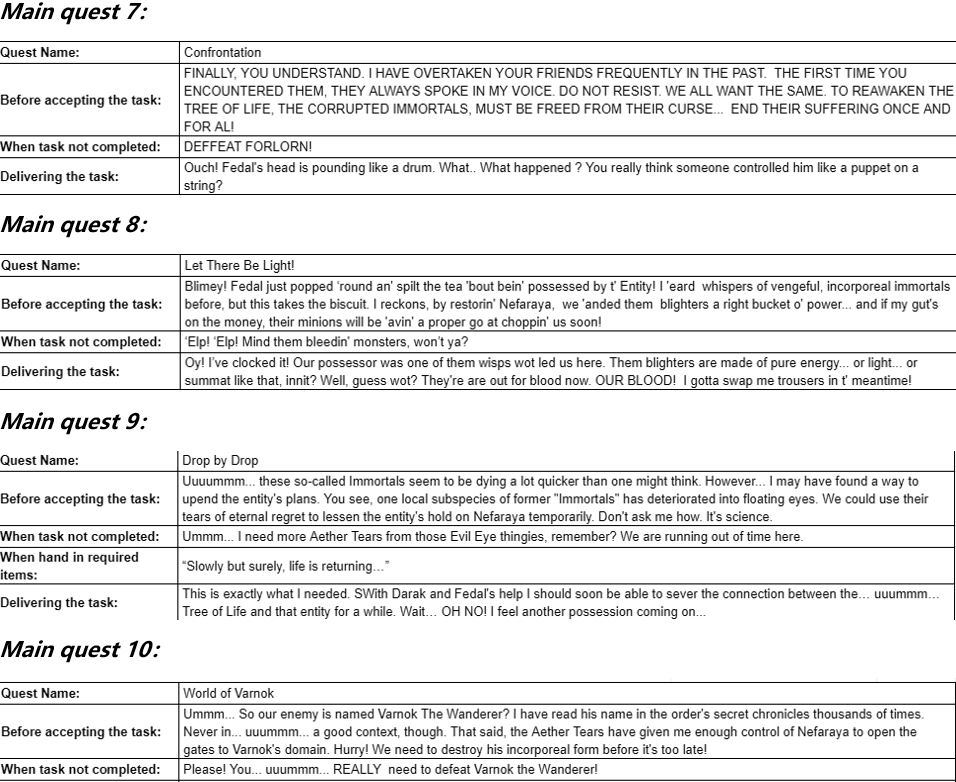 Main quest 7:

| Quest Name: | Confrontation |
|---|---|
| Before accepting the task: | FINALLY, YOU UNDERSTAND. I HAVE OVERTAKEN YOUR FRIENDS FREQUENTLY IN THE PAST. THE FIRST TIME YOU ENCOUNTERED THEM, THEY ALWAYS SPOKE IN MY VOICE. DO NOT RESIST. WE ALL WANT THE SAME. TO REAWAKEN THE TREE OF LIFE, THE CORRUPTED IMMORTALS, MUST BE FREED FROM THEIR CURSE... END THEIR SUFFERING ONCE AND FOR AL! |
| When task not completed: | DEFFEAT FORLORN! |
| Delivering the task: | Ouch! Fedal's head is pounding like a drum. What.. What happened ? You really think someone controlled him like a puppet on a string? |

Main quest 8:

| Quest Name: | Let There Be Light! |
|---|---|
| Before accepting the task: | Blimey! Fedal just popped 'round an' spilt the tea 'bout bein' possessed by t' Entity! I 'eard whispers of vengeful, incorporeal immortals before, but this takes the biscuit. I reckons, by restorin' Nefaraya, we 'anded them blighters a right bucket o' power... and if my gut's on the money, their minions will be 'avin' a proper go at choppin' us soon! |
| When task not completed: | 'Elp! 'Elp! Mind them bleedin' monsters, won't ya? |
| Delivering the task: | Oy! I've clocked it! Our possessor was one of them wisps wot led us here. Them blighters are made of pure energy... or light... or summat like that, innit? Well, guess wot? They're are out for blood now. OUR BLOOD! I gotta swap me trousers in t' meantime! |

Main quest 9:

| Quest Name: | Drop by Drop |
|---|---|
| Before accepting the task: | Uuuummm... these so-called Immortals seem to be dying a lot quicker than one might think. However... I may have found a way to upend the entity's plans. You see, one local subspecies of former "Immortals" has deteriorated into floating eyes. We could use their tears of eternal regret to lessen the entity's hold on Nefaraya temporarily. Don't ask me how. It's science. |
| When task not completed: | Ummm... I need more Aether Tears from those Evil Eye thingies, remember? We are running out of time here. |
| When hand in required items: | "Slowly but surely, life is returning..." |
| Delivering the task: | This is exactly what I needed. SWith Darak and Fedal's help I should soon be able to sever the connection between the... uuummm... Tree of Life and that entity for a while. Wait... OH NO! I feel another possession coming on... |

Main quest 10:

| Quest Name: | World of Varnok |
|---|---|
| Before accepting the task: | Ummm... So our enemy is named Varnok The Wanderer? I have read his name in the order's secret chronicles thousands of times. Never in... uuummm... a good context, though. That said, the Aether Tears have given me enough control of Nefaraya to open the gates to Varnok's domain. Hurry! We need to destroy his incorporeal form before it's too late! |
| When task not completed: | Please! You... uuummm... REALLY need to defeat Varnok the Wanderer! |